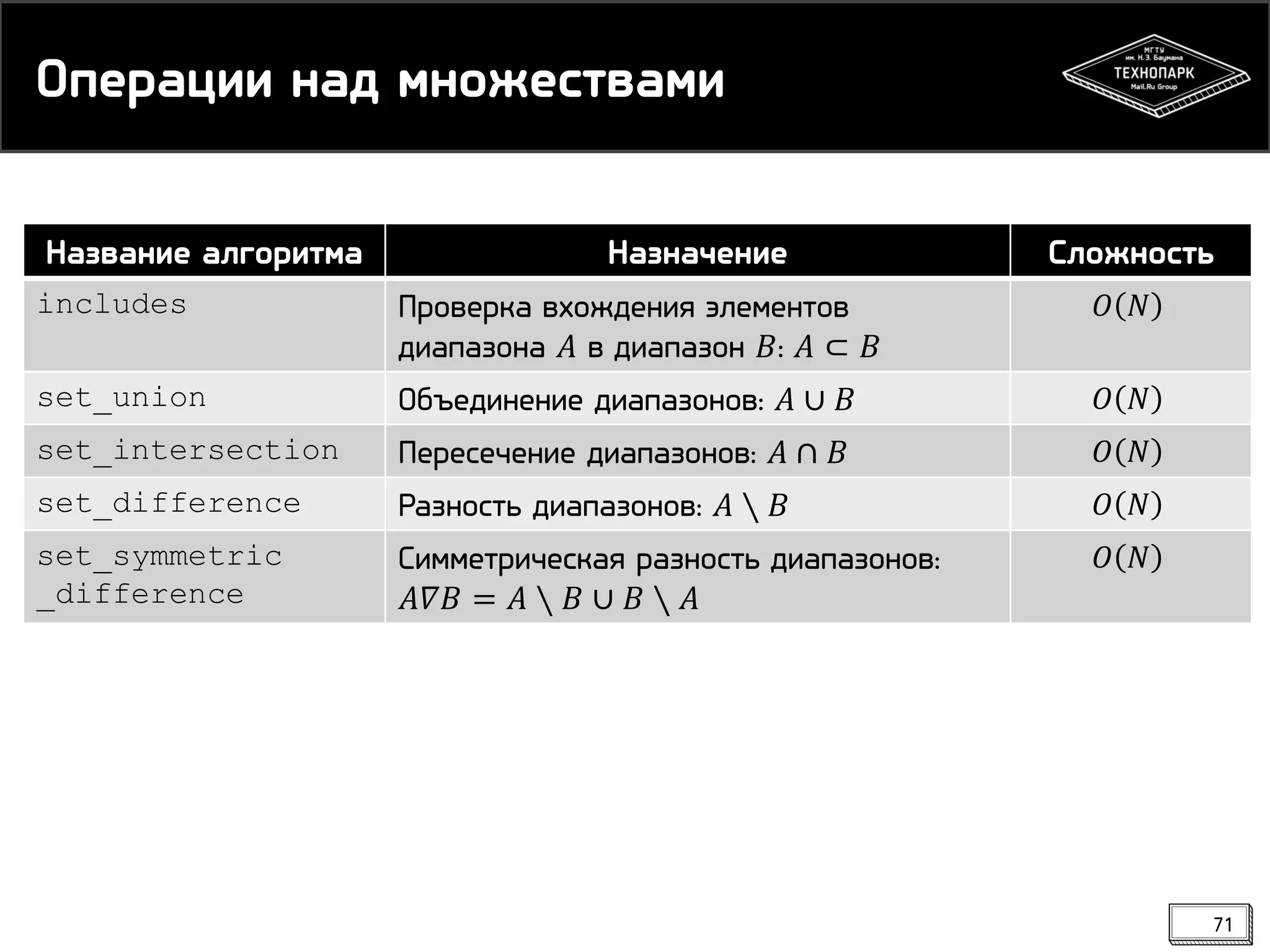 Операции над множествами

МГТУ им. Н.Э. Баумана
ТЕХНОПАРК
Mail.Ru Group

| Название алгоритма | Назначение | Сложность |
|---|---|---|
| includes | Проверка вхождения элементов диапазона $A$ в диапазон $B$: $A \subset B$ | $O(N)$ |
| set_union | Объединение диапазонов: $A \cup B$ | $O(N)$ |
| set_intersection | Пересечение диапазонов: $A \cap B$ | $O(N)$ |
| set_difference | Разность диапазонов: $A \setminus B$ | $O(N)$ |
| set_symmetric _difference | Симметрическая разность диапазонов: $A \nabla B = A \setminus B \cup B \setminus A$ | $O(N)$ |

71